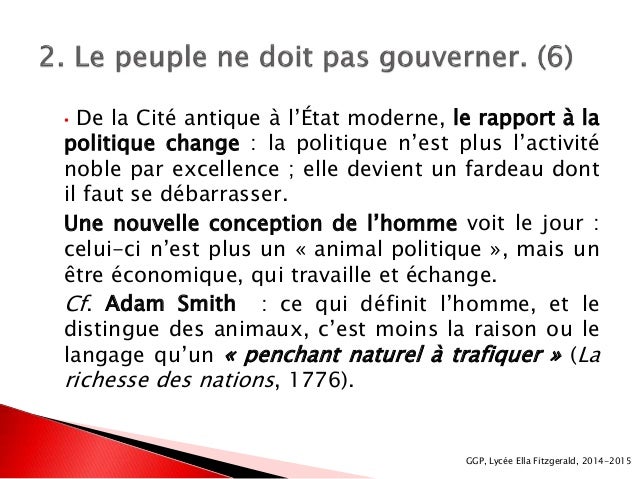 2. Le peuple ne doit pas gouverner. (6)

• De la Cité antique à l'État moderne, le rapport à la politique change : la politique n'est plus l'activité noble par excellence ; elle devient un fardeau dont il faut se débarrasser.

Une nouvelle conception de l'homme voit le jour : celui-ci n'est plus un « animal politique », mais un être économique, qui travaille et échange.

Cf. Adam Smith : ce qui définit l'homme, et le distingue des animaux, c'est moins la raison ou le langage qu'un « penchant naturel à trafiquer » (La richesse des nations, 1776).

GGP, Lycée Ella Fitzgerald, 2014-2015